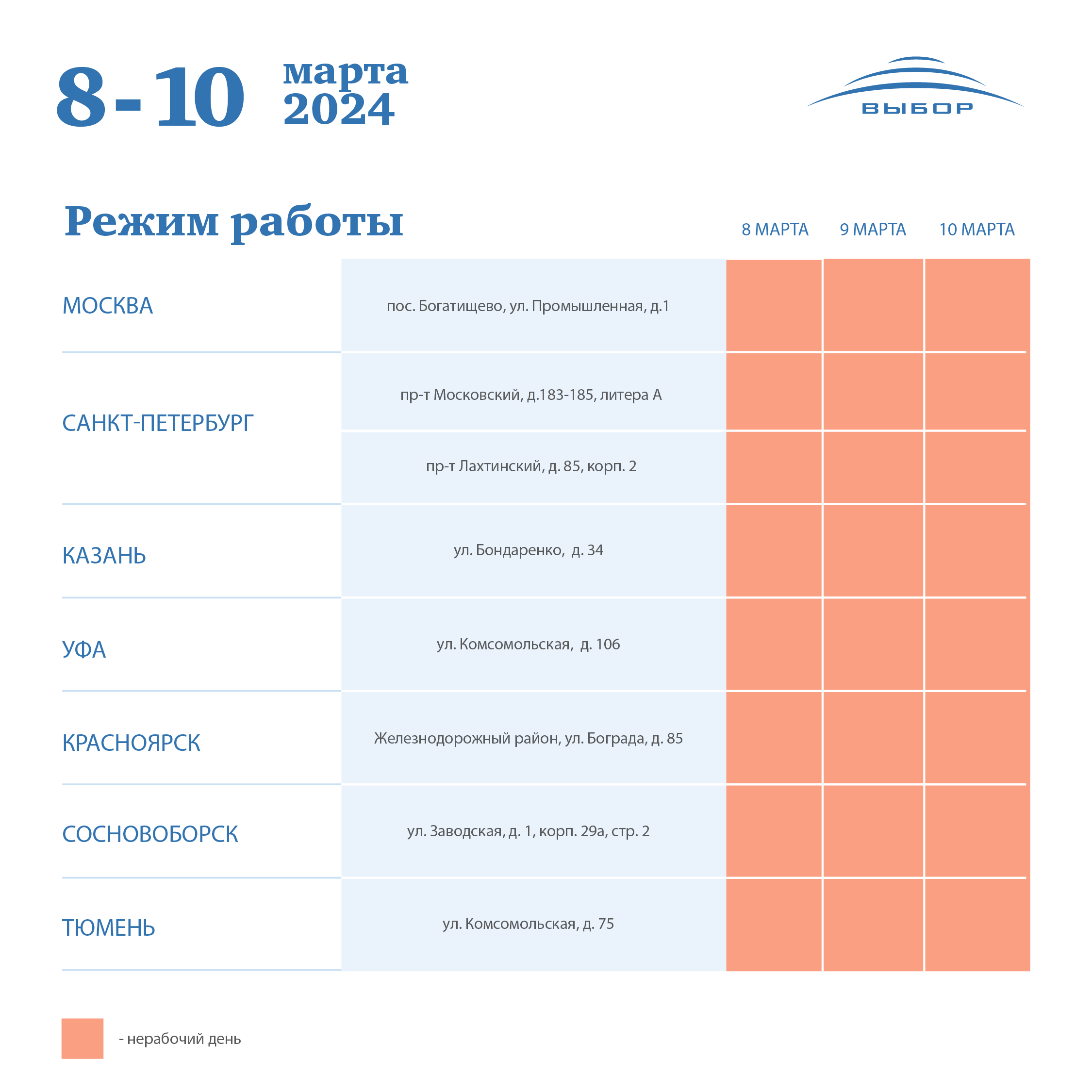 8-10 марта 2024

ВЫБОР

Режим работы

| | | 8 МАРТА | 9 МАРТА | 10 МАРТА |
|---|---|---|---|---|
| МОСКВА | пос. Богатищево, ул. Промышленная, д.1 | | | |
| САНКТ-ПЕТЕРБУРГ | пр-т Московский, д.183-185, литера А | | | |
| | пр-т Лахтинский, д. 85, корп. 2 | | | |
| КАЗАНЬ | ул. Бондаренко, д. 34 | | | |
| УФА | ул. Комсомольская, д. 106 | | | |
| КРАСНОЯРСК | Железнодорожный район, ул. Бограда, д. 85 | | | |
| СОСНОВОБОРСК | ул. Заводская, д. 1, корп. 29а, стр. 2 | | | |
| ТЮМЕНЬ | ул. Комсомольская, д. 75 | | | |

- нерабочий день